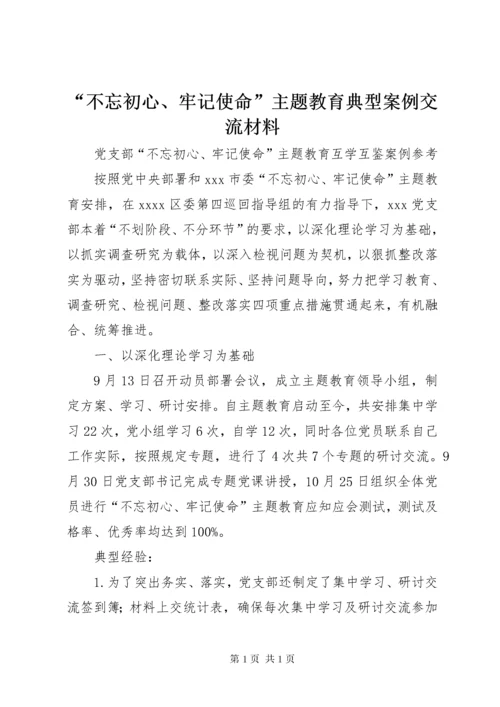 “不忘初心、牢记使命”主题教育典型案例交流材料

党支部“不忘初心、牢记使命”主题教育互学互鉴案例参考

按照党中央部署和 xxx 市委“不忘初心、牢记使命”主题教育安排，在 xxxx 区委第四巡回指导组的有力指导下，xxx 党支部本着“不划阶段、不分环节”的要求，以深化理论学习为基础，以抓实调查研究为载体，以深入检视问题为契机，以狠抓整改落实为驱动，坚持密切联系实际、坚持问题导向，努力把学习教育、调查研究、检视问题、整改落实四项重点措施贯通起来，有机融合、统筹推进。

一、以深化理论学习为基础

9 月 13 日召开动员部署会议，成立主题教育领导小组，制定方案、学习、研讨安排。自主题教育启动至今，共安排集中学习 22 次，党小组学习 6 次，自学 12 次，同时各位党员联系自己工作实际，按照规定专题，进行了 4 次共 7 个专题的研讨交流。9 月 30 日党支部书记完成专题党课讲授，10 月 25 日组织全体党员进行“不忘初心、牢记使命”主题教育应知应会测试，测试及格率、优秀率均达到 100%。

典型经验：

1. 为了突出务实、落实，党支部还制定了集中学习、研讨交流签到簿；材料上交统计表，确保每次集中学习及研讨交流参加

第 1 页 共 1 页